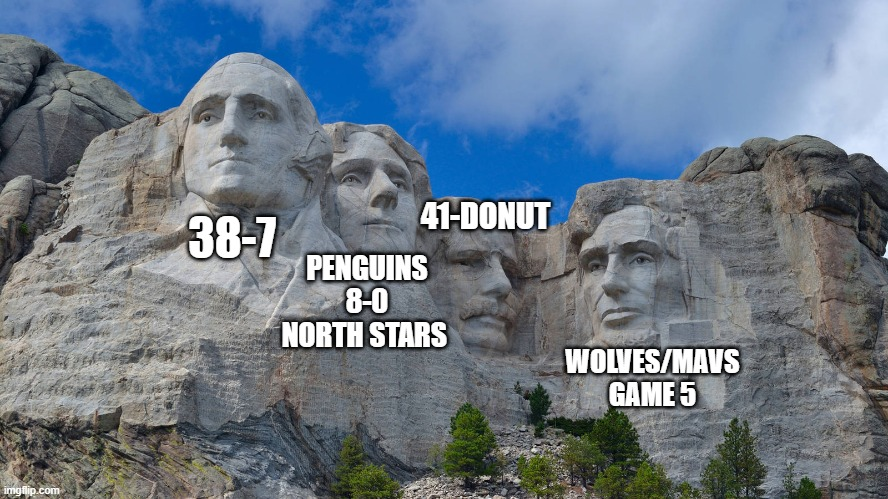 38-7

PENGUINS
8-0
NORTH STARS

41-DONUT

WOLVES/MAVS
GAME 5

imgflip.com